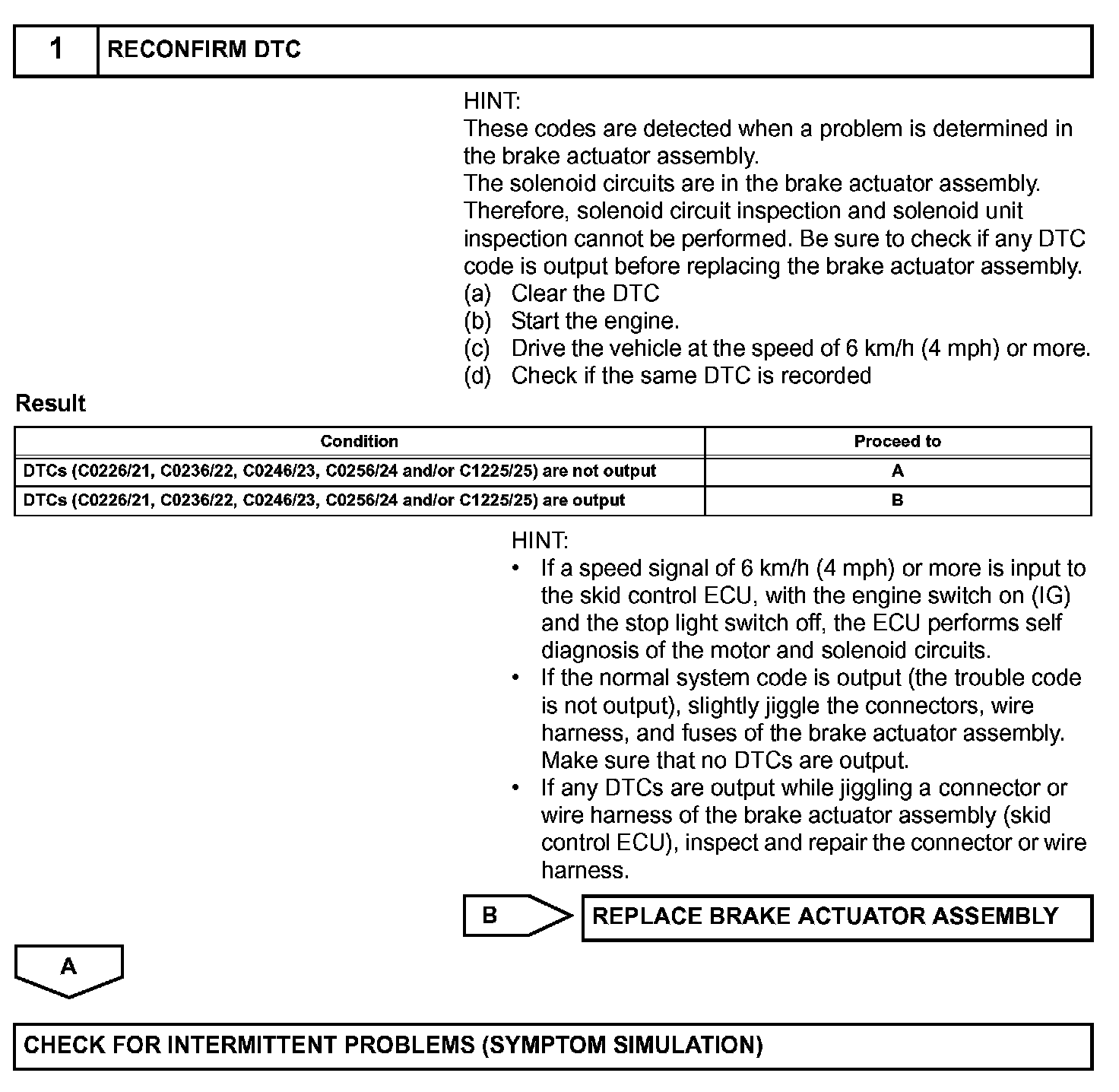 1 RECONFIRM DTC

HINT:
These codes are detected when a problem is determined in the brake actuator assembly.
The solenoid circuits are in the brake actuator assembly. Therefore, solenoid circuit inspection and solenoid unit inspection cannot be performed. Be sure to check if any DTC code is output before replacing the brake actuator assembly.
(a) Clear the DTC
(b) Start the engine.
(c) Drive the vehicle at the speed of 6 km/h (4 mph) or more.
(d) Check if the same DTC is recorded

Result

| Condition | Proceed to |
|---|---|
| DTCs (C0226/21, C0236/22, C0246/23, C0256/24 and/or C1225/25) are not output | A |
| DTCs (C0226/21, C0236/22, C0246/23, C0256/24 and/or C1225/25) are output | B |

HINT:
• If a speed signal of 6 km/h (4 mph) or more is input to the skid control ECU, with the engine switch on (IG) and the stop light switch off, the ECU performs self diagnosis of the motor and solenoid circuits.
• If the normal system code is output (the trouble code is not output), slightly jiggle the connectors, wire harness, and fuses of the brake actuator assembly. Make sure that no DTCs are output.
• If any DTCs are output while jiggling a connector or wire harness of the brake actuator assembly (skid control ECU), inspect and repair the connector or wire harness.

B REPLACE BRAKE ACTUATOR ASSEMBLY

A

CHECK FOR INTERMITTENT PROBLEMS (SYMPTOM SIMULATION)